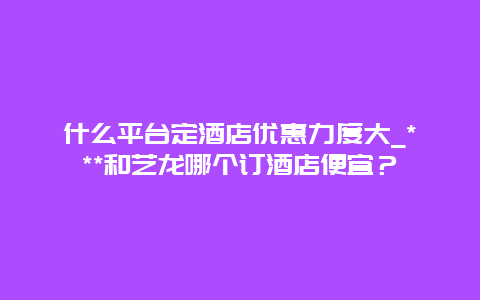 什么平台定酒店优惠力度大_***和艺龙哪个订酒店便宜？